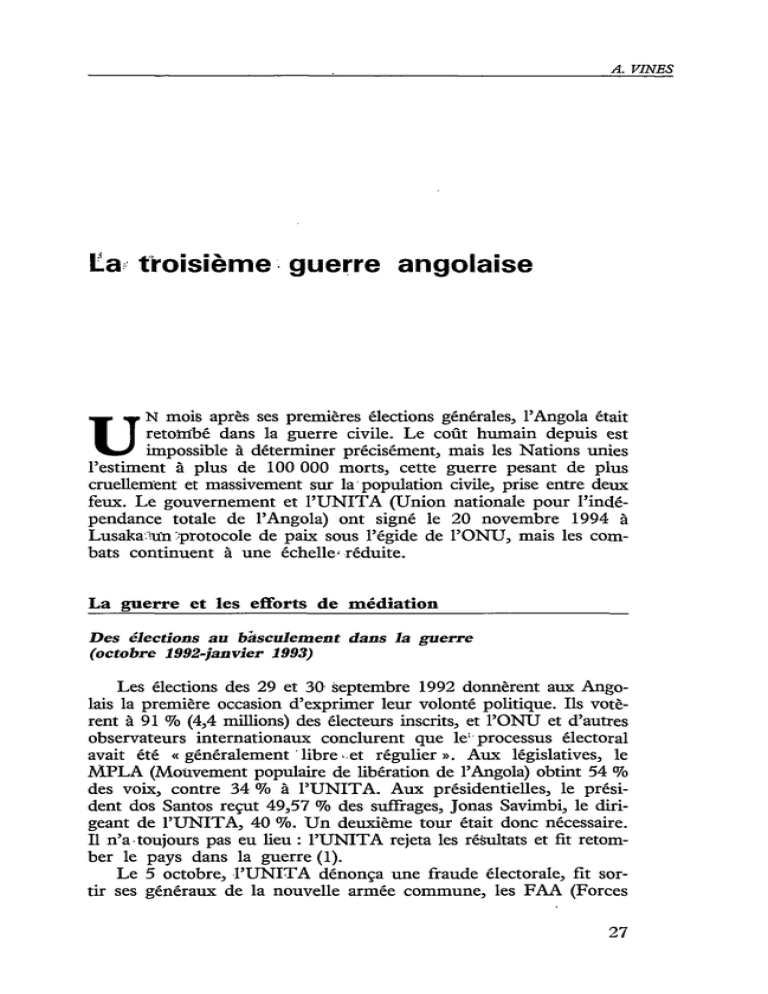 A. VINES

La troisième guerre angolaise

UN mois après ses premières élections générales, l'Angola était retombé dans la guerre civile. Le coût humain depuis est impossible à déterminer précisément, mais les Nations unies l'estiment à plus de 100 000 morts, cette guerre pesant de plus cruellement et massivement sur la population civile, prise entre deux feux. Le gouvernement et l'UNITA (Union nationale pour l'indépendance totale de l'Angola) ont signé le 20 novembre 1994 à Lusaka un protocole de paix sous l'égide de l'ONU, mais les combats continuent à une échelle réduite.

La guerre et les efforts de médiation

Des élections au basculement dans la guerre (octobre 1992-janvier 1993)

Les élections des 29 et 30 septembre 1992 donnèrent aux Angolais la première occasion d'exprimer leur volonté politique. Ils votèrent à 91 % (4,4 millions) des électeurs inscrits, et l'ONU et d'autres observateurs internationaux conclurent que le processus électoral avait été « généralement libre et régulier ». Aux législatives, le MPLA (Mouvement populaire de libération de l'Angola) obtint 54 % des voix, contre 34 % à l'UNITA. Aux présidentielles, le président dos Santos reçut 49,57 % des suffrages, Jonas Savimbi, le dirigeant de l'UNITA, 40 %. Un deuxième tour était donc nécessaire. Il n'a toujours pas eu lieu : l'UNITA rejeta les résultats et fit retomber le pays dans la guerre (1).

Le 5 octobre, l'UNITA dénonça une fraude électorale, fit sortir ses généraux de la nouvelle armée commune, les FAA (Forces

27